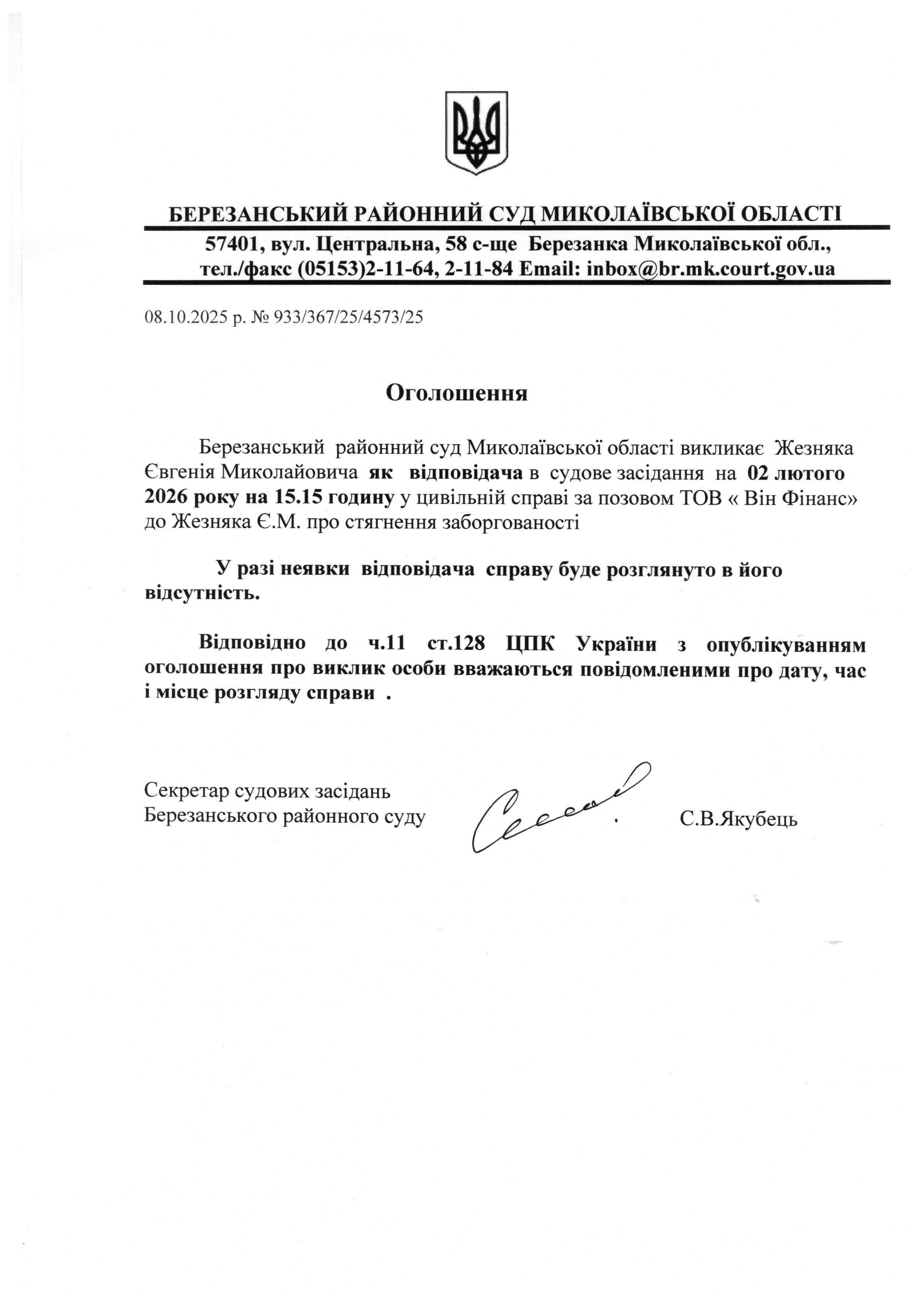 БЕРЕЗАНСЬКИЙ РАЙОННИЙ СУД МИКОЛАЇВСЬКОЇ ОБЛАСТІ
57401, вул. Центральна, 58 с-ще Березанка Миколаївської обл.,
тел./факс (05153)2-11-64, 2-11-84 Email: inbox@br.mk.court.gov.ua

08.10.2025 р. № 933/367/25/4573/25

Оголошення

Березанський районний суд Миколаївської області викликає Жезняка Євгенія Миколайовича як відповідача в судове засідання на 02 лютого 2026 року на 15.15 годину у цивільній справі за позовом ТОВ « Він Фінанс» до Жезняка Є.М. про стягнення заборгованості

У разі неявки відповідача справу буде розглянуто в його відсутність.

Відповідно до ч.11 ст.128 ЦПК України з опублікуванням оголошення про виклик особи вважаються повідомленими про дату, час і місце розгляду справи .

Секретар судових засідань
Березанського районного суду С.В.Якубець